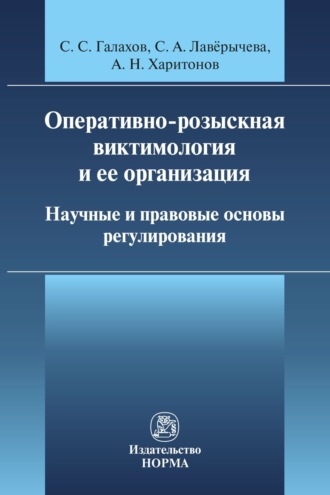 С. С. Галахов, С. А. Лавёрычева, А. Н. Харитонов

Оперативно-розыскная виктимология и ее организация

Научные и правовые основы регулирования

Издательство
НОРМА